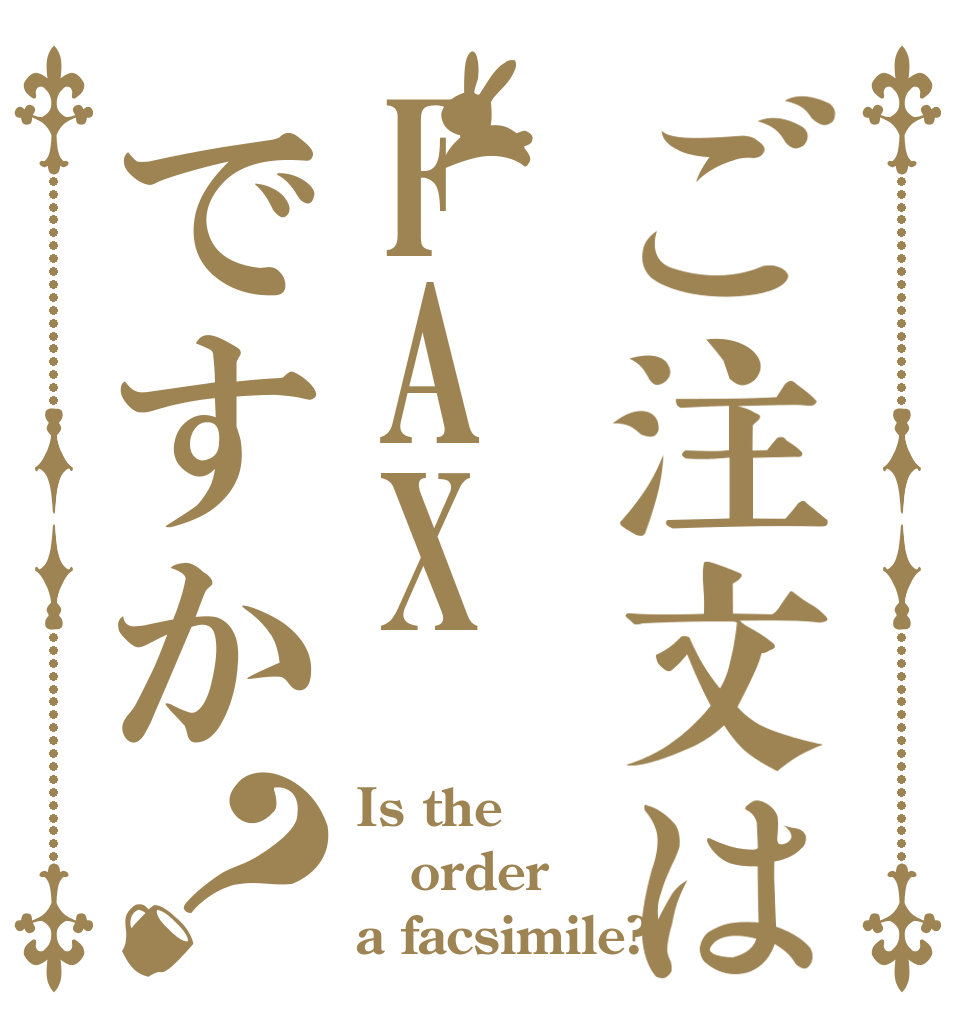 ご注文は
FAX
ですか？

Is the order a facsimile?